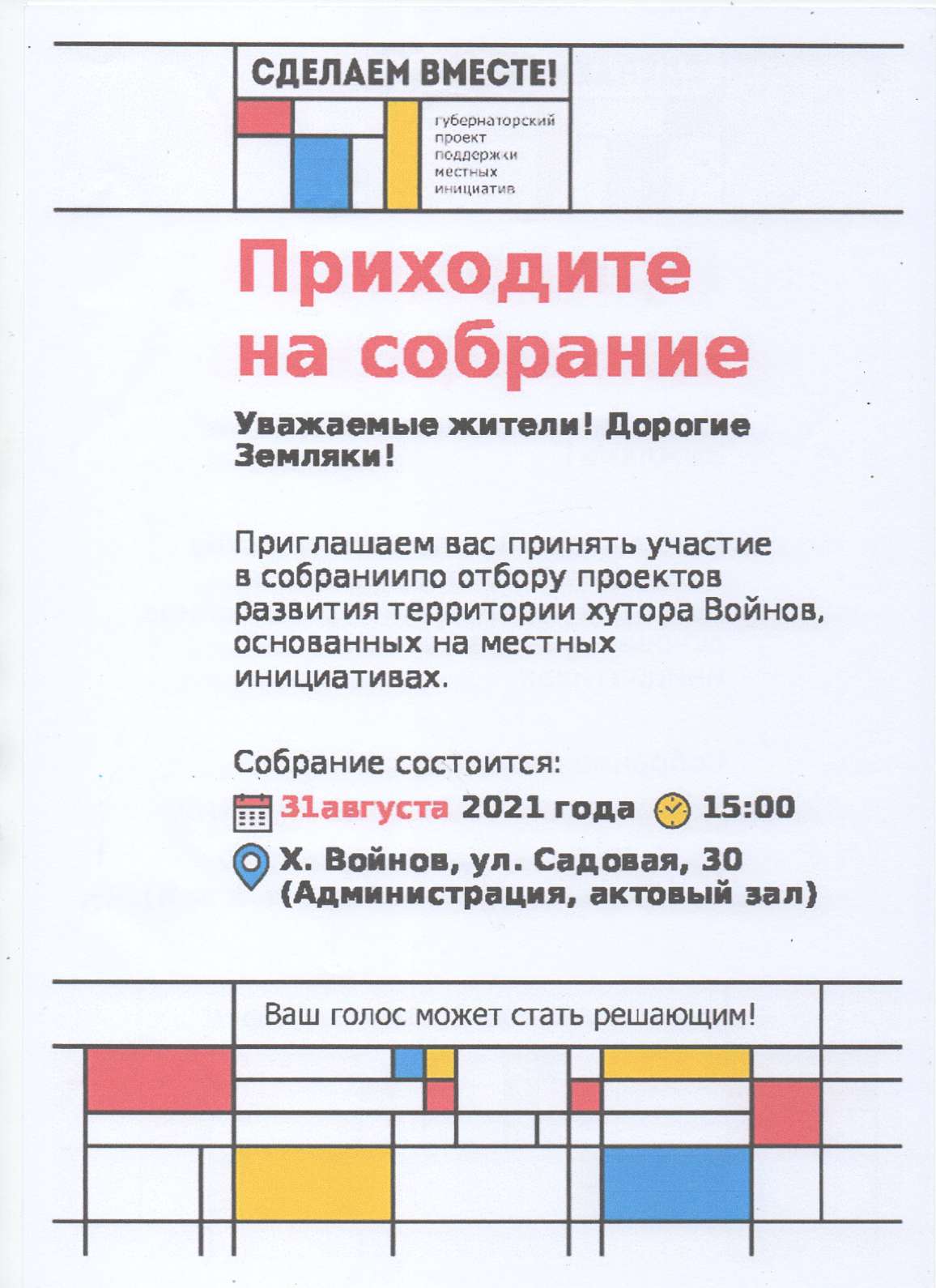 СДЕЛАЕМ ВМЕСТЕ!

губернаторский проект поддержки местных инициатив

Приходите на собрание

Уважаемые жители! Дорогие Земляки!

Приглашаем вас принять участие в собраниипо отбору проектов развития территории хутора Войнов, основанных на местных инициативах.

Собрание состоится:

31августа 2021 года 15:00

Х. Войнов, ул. Садовая, 30 (Администрация, актовый зал)

Ваш голос может стать решающим!